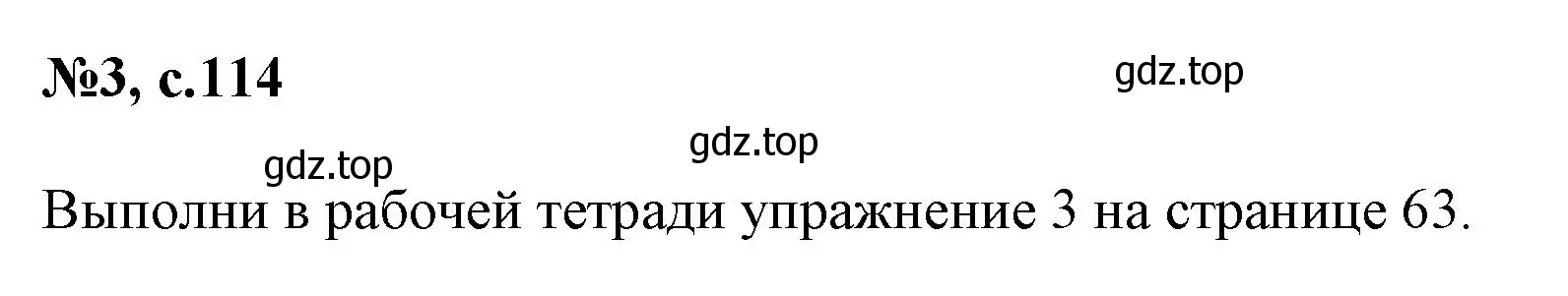 №3, с.114

gdz.top

gdz.top

gdz.top

Выполни в рабочей тетради упражнение 3 на странице 63.